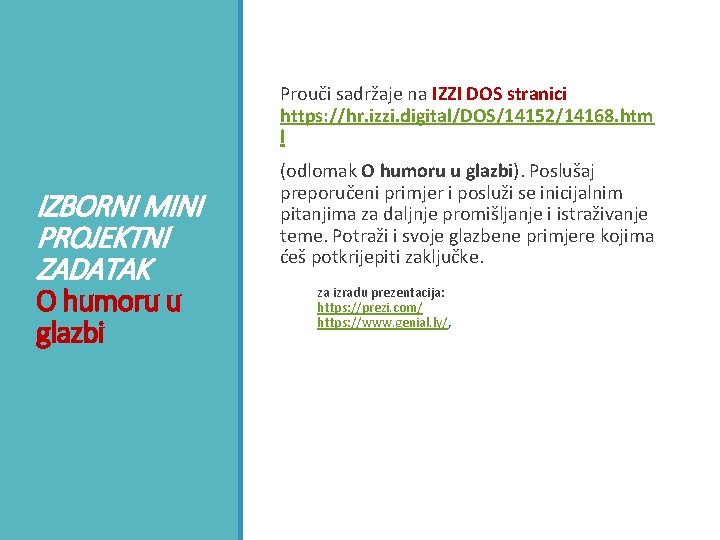 IZBORNI MINI PROJEKTNI ZADATAK
O humoru u glazbi

Prouči sadržaje na IZZI DOS stranici https://hr.izzi.digital/DOS/14152/14168.html

(odlomak O humoru u glazbi). Poslušaj preporučeni primjer i posluži se inicijalnim pitanjima za daljnje promišljanje i istraživanje teme. Potraži i svoje glazbene primjere kojima ćeš potkrijepiti zaključke.

za izradu prezentacija:
https://prezi.com/
https://www.genial.ly/,